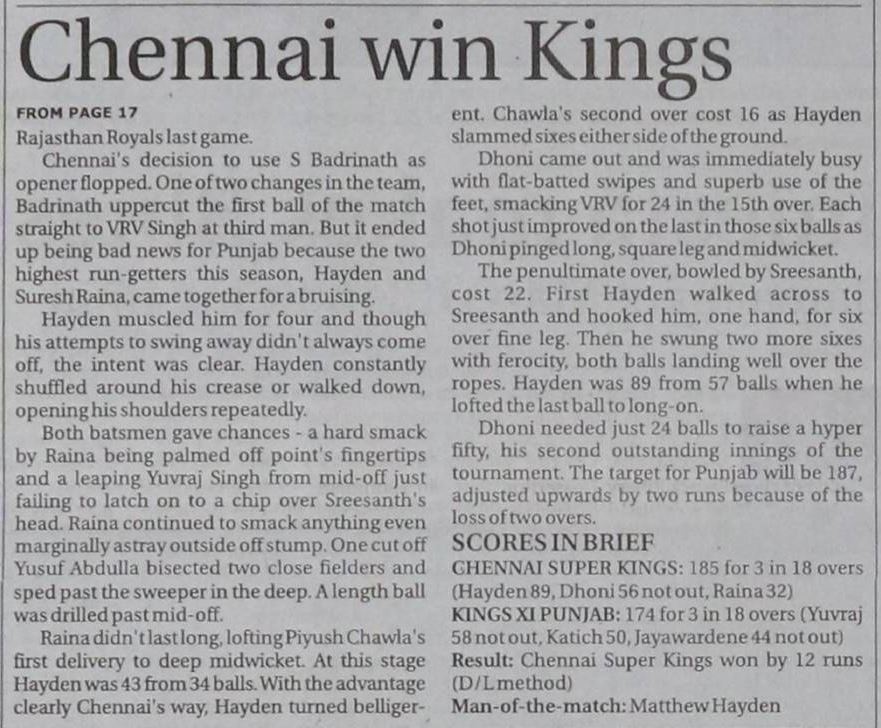 Chennai win Kings

FROM PAGE 17
Rajasthan Royals last game.

Chennai's decision to use S Badrinath as opener flopped. One of two changes in the team, Badrinath uppercut the first ball of the match straight to VRV Singh at third man. But it ended up being bad news for Punjab because the two highest run-getters this season, Hayden and Suresh Raina, came together for a bruising.

Hayden muscled him for four and though his attempts to swing away didn't always come off, the intent was clear. Hayden constantly shuffled around his crease or walked down, opening his shoulders repeatedly.

Both batsmen gave chances - a hard smack by Raina being palmed off point's fingertips and a leaping Yuvraj Singh from mid-off just failing to latch on to a chip over Sreesanth's head. Raina continued to smack anything even marginally astray outside off stump. One cut off Yusuf Abdulla bisected two close fielders and sped past the sweeper in the deep. A length ball was drilled past mid-off.

Raina didn't last long, lofting Piyush Chawla's first delivery to deep midwicket. At this stage Hayden was 43 from 34 balls. With the advantage clearly Chennai's way, Hayden turned belligerent. Chawla's second over cost 16 as Hayden slammed sixes either side of the ground.

Dhoni came out and was immediately busy with flat-batted swipes and superb use of the feet, smacking VRV for 24 in the 15th over. Each shot just improved on the last in those six balls as Dhoni pinged long, square leg and midwicket.

The penultimate over, bowled by Sreesanth, cost 22. First Hayden walked across to Sreesanth and hooked him, one hand, for six over fine leg. Then he swung two more sixes with ferocity, both balls landing well over the ropes. Hayden was 89 from 57 balls when he lofted the last ball to long-on.

Dhoni needed just 24 balls to raise a hyper fifty, his second outstanding innings of the tournament. The target for Punjab will be 187, adjusted upwards by two runs because of the loss of two overs.

SCORES IN BRIEF
CHENNAI SUPER KINGS: 185 for 3 in 18 overs (Hayden 89, Dhoni 56 not out, Raina 32)
KINGS XI PUNJAB: 174 for 3 in 18 overs (Yuvraj 58 not out, Katich 50, Jayawardene 44 not out)
Result: Chennai Super Kings won by 12 runs (D/L method)
Man-of-the-match: Matthew Hayden